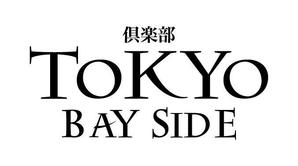 倶楽部
TOKYO
BAY SIDE